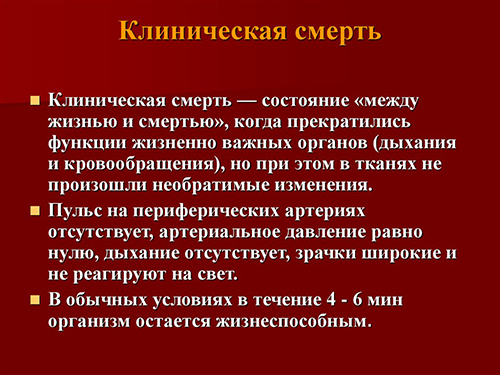 Клиническая смерть

Клиническая смерть — состояние «между жизнью и смертью», когда прекратились функции жизненно важных органов (дыхания и кровообращения), но при этом в тканях не произошли необратимые изменения.

Пульс на периферических артериях отсутствует, артериальное давление равно нулю, дыхание отсутствует, зрачки широкие и не реагируют на свет.

В обычных условиях в течение 4 - 6 мин организм остается жизнеспособным.